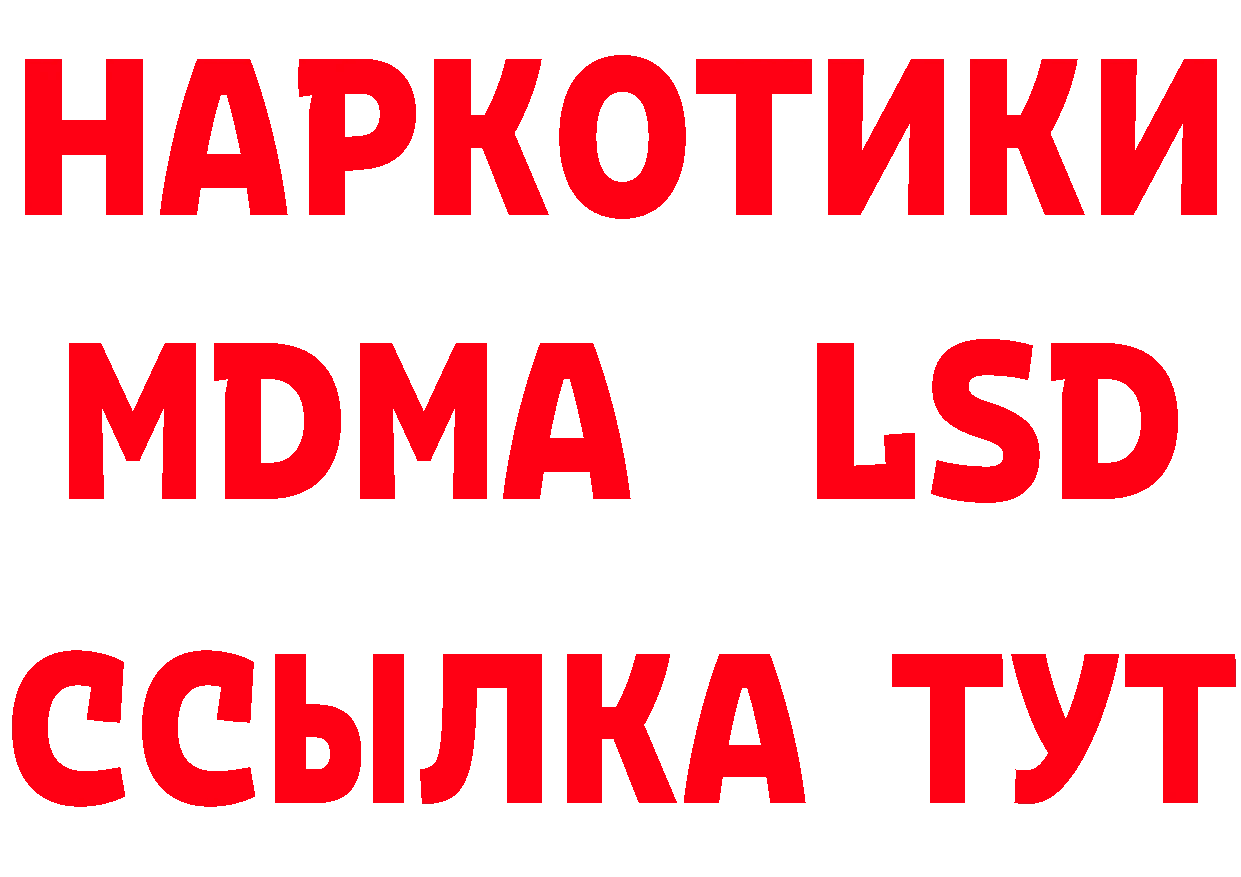 НАРКОТИКИ
MDMA LSD
ССЫЛКА ТУТ